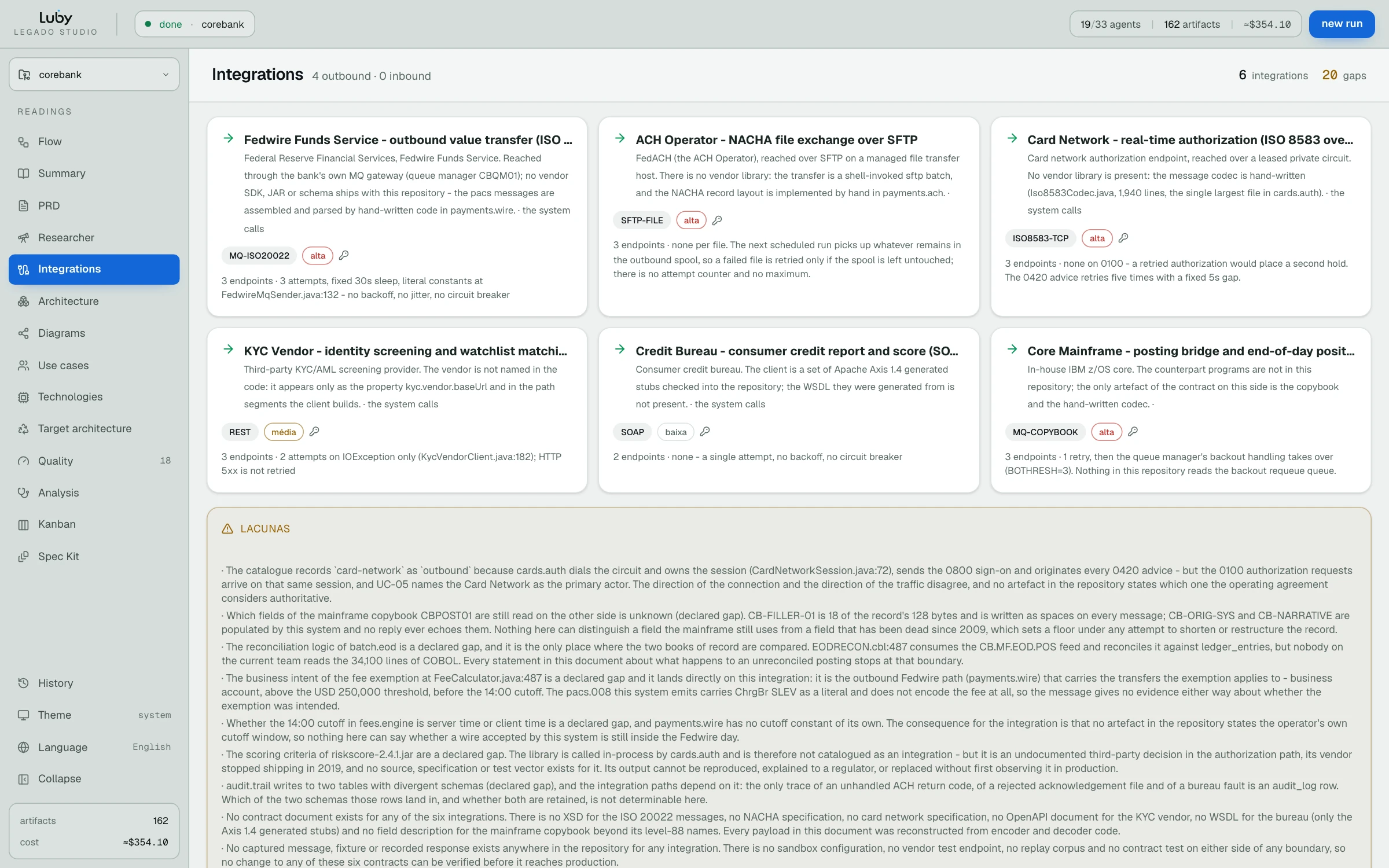 Luby
LEGADO STUDIO

done · corebank

19/33 agents | 162 artifacts | ≈$354.10

new run

corebank

READINGS

Flow

Summary

PRD

Researcher

Integrations

Architecture

Diagrams

Use cases

Technologies

Target architecture

Quality 18

Analysis

Kanban

Spec Kit

History

Theme system

Language English

Collapse

artifacts 162

cost ≈$354.10

Integrations 4 outbound · 0 inbound

6 integrations 20 gaps

Fedwire Funds Service - outbound value transfer (ISO ...

Federal Reserve Financial Services, Fedwire Funds Service. Reached through the bank's own MQ gateway (queue manager CBQM01); no vendor SDK, JAR or schema ships with this repository - the pacs messages are assembled and parsed by hand-written code in payments.wire. · the system calls

MQ-ISO20022 alta

3 endpoints · 3 attempts, fixed 30s sleep, literal constants at FedwireMqSender.java:132 - no backoff, no jitter, no circuit breaker

ACH Operator - NACHA file exchange over SFTP

FedACH (the ACH Operator), reached over SFTP on a managed file transfer host. There is no vendor library: the transfer is a shell-invoked sftp batch, and the NACHA record layout is implemented by hand in payments.ach. ·

SFTP-FILE alta

3 endpoints · none per file. The next scheduled run picks up whatever remains in the outbound spool, so a failed file is retried only if the spool is left untouched; there is no attempt counter and no maximum.

Card Network - real-time authorization (ISO 8583 ove...

Card network authorization endpoint, reached over a leased private circuit. No vendor library is present: the message codec is hand-written (Iso8583Codec.java, 1,940 lines, the single largest file in cards.auth). · the system calls

ISO8583-TCP alta

3 endpoints · none on 0100 - a retried authorization would place a second hold. The 0420 advice retries five times with a fixed 5s gap.

KYC Vendor - identity screening and watchlist matchi...

Third-party KYC/AML screening provider. The vendor is not named in the code: it appears only as the property kyc.vendor.baseUrl and in the path segments the client builds. · the system calls

REST média

3 endpoints · 2 attempts on IOException only (KycVendorClient.java:182); HTTP 5xx is not retried

Credit Bureau - consumer credit report and score (SO...

Consumer credit bureau. The client is a set of Apache Axis 1.4 generated stubs checked into the repository; the WSDL they were generated from is not present. · the system calls

SOAP baixa

2 endpoints · none - a single attempt, no backoff, no circuit breaker

Core Mainframe - posting bridge and end-of-day posit...

In-house IBM z/OS core. The counterpart programs are not in this repository; the only artefact of the contract on this side is the copybook and the hand-written codec. ·

MQ-COPYBOOK alta

3 endpoints · 1 retry, then the queue manager's backout handling takes over (BOTHRESH=3). Nothing in this repository reads the backout requeue queue.

LACUNAS

· The catalogue records `card-network` as `outbound` because cards.auth dials the circuit and owns the session (CardNetworkSession.java:72), sends the 0800 sign-on and originates every 0420 advice - but the 0100 authorization requests arrive on that same session, and UC-05 names the Card Network as the primary actor. The direction of the connection and the direction of the traffic disagree, and no artefact in the repository states which one the operating agreement considers authoritative.
· Which fields of the mainframe copybook CBPOST01 are still read on the other side is unknown (declared gap). CB-FILLER-01 is 18 of the record's 128 bytes and is written as spaces on every message; CB-ORIG-SYS and CB-NARRATIVE are populated by this system and no reply ever echoes them. Nothing here can distinguish a field the mainframe still uses from a field that has been dead since 2009, which sets a floor under any attempt to shorten or restructure the record.
· The reconciliation logic of batch.eod is a declared gap, and it is the only place where the two books of record are compared. EODRECON.cbl:487 consumes the CB.MF.EOD.POS feed and reconciles it against ledger_entries, but nobody on the current team reads the 34,100 lines of COBOL. Every statement in this document about what happens to an unreconciled posting stops at that boundary.
· The business intent of the fee exemption at FeeCalculator.java:487 is a declared gap and it lands directly on this integration: it is the outbound Fedwire path (payments.wire) that carries the transfers the exemption applies to - business account, above the USD 250,000 threshold, before the 14:00 cutoff. The pacs.008 this system emits carries ChrgBr SLEV as a literal and does not encode the fee at all, so the message gives no evidence either way about whether the exemption was intended.
· Whether the 14:00 cutoff in fees.engine is server time or client time is a declared gap, and payments.wire has no cutoff constant of its own. The consequence for the integration is that no artefact in the repository states the operator's own cutoff window, so nothing here can say whether a wire accepted by this system is still inside the Fedwire day.
· The scoring criteria of riskscore-2.4.1.jar are a declared gap. The library is called in-process by cards.auth and is therefore not catalogued as an integration - but it is an undocumented third-party decision in the authorization path, its vendor stopped shipping in 2019, and no source, specification or test vector exists for it. Its output cannot be reproduced, explained to a regulator, or replaced without first observing it in production.
· audit.trail writes to two tables with divergent schemas (declared gap), and the integration paths depend on it: the only trace of an unhandled ACH return code, of a rejected acknowledgement file and of a bureau fault is an audit_log row. Which of the two schemas those rows land in, and whether both are retained, is not determinable here.
· No contract document exists for any of the six integrations. There is no XSD for the ISO 20022 messages, no NACHA specification, no card network specification, no OpenAPI document for the KYC vendor, no WSDL for the bureau (only the Axis 1.4 generated stubs) and no field description for the mainframe copybook beyond its level-88 names. Every payload in this document was reconstructed from encoder and decoder code.
· No captured message, fixture or recorded response exists anywhere in the repository for any integration. There is no sandbox configuration, no vendor test endpoint, no replay corpus and no contract test on either side of any boundary, so no change to any of these six contracts can be verified before it reaches production.